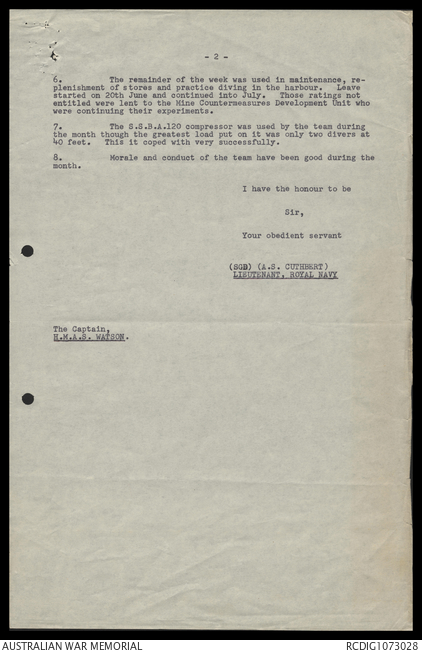 - 2 -

6. The remainder of the week was used in maintenance, replenishment of stores and practice diving in the harbour. Leave started on 20th June and continued into July. Those ratings not entitled were lent to the Mine Countermeasures Development Unit who were continuing their experiments.

7. The S.S.B.A.120 compressor was used by the team during the month though the greatest load put on it was only two divers at 40 feet. This it coped with very successfully.

8. Morale and conduct of the team have been good during the month.

I have the honour to be

Sir,

Your obedient servant

(SGD) (A.S. CUTHBERT)
LIEUTENANT, ROYAL NAVY

The Captain,
H.M.A.S. WATSON.

AUSTRALIAN WAR MEMORIAL

RCDIG1073028